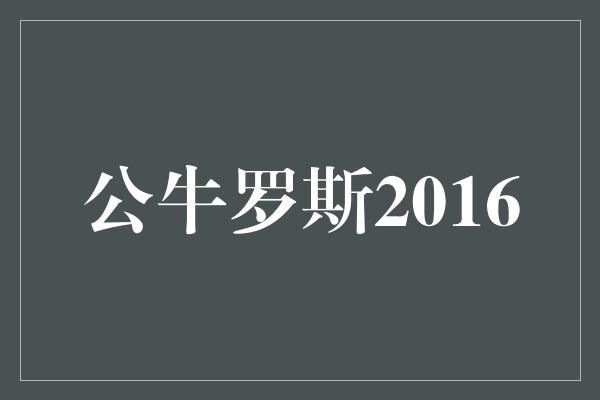 公牛罗斯2016